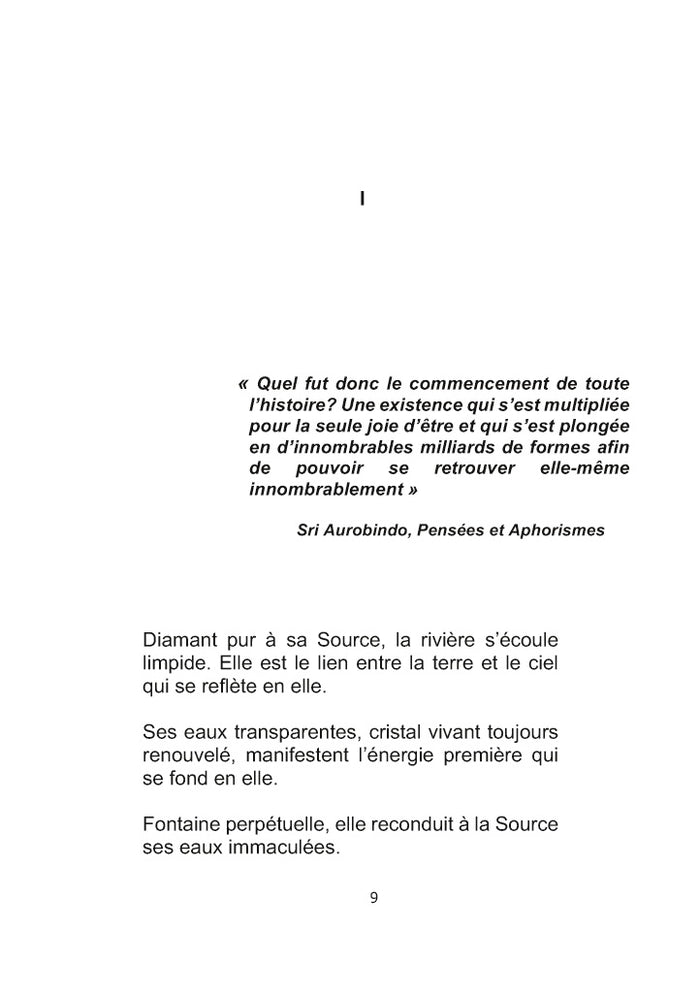 I

« Quel fut donc le commencement de toute l'histoire? Une existence qui s'est multipliée pour la seule joie d'être et qui s'est plongée en d'innombrables milliards de formes afin de pouvoir se retrouver elle-même innombrablement »

Sri Aurobindo, Pensées et Aphorismes

Diamant pur à sa Source, la rivière s'écoule limpide. Elle est le lien entre la terre et le ciel qui se reflète en elle.

Ses eaux transparentes, cristal vivant toujours renouvelé, manifestent l'énergie première qui se fond en elle.

Fontaine perpétuelle, elle reconduit à la Source ses eaux immaculées.

9